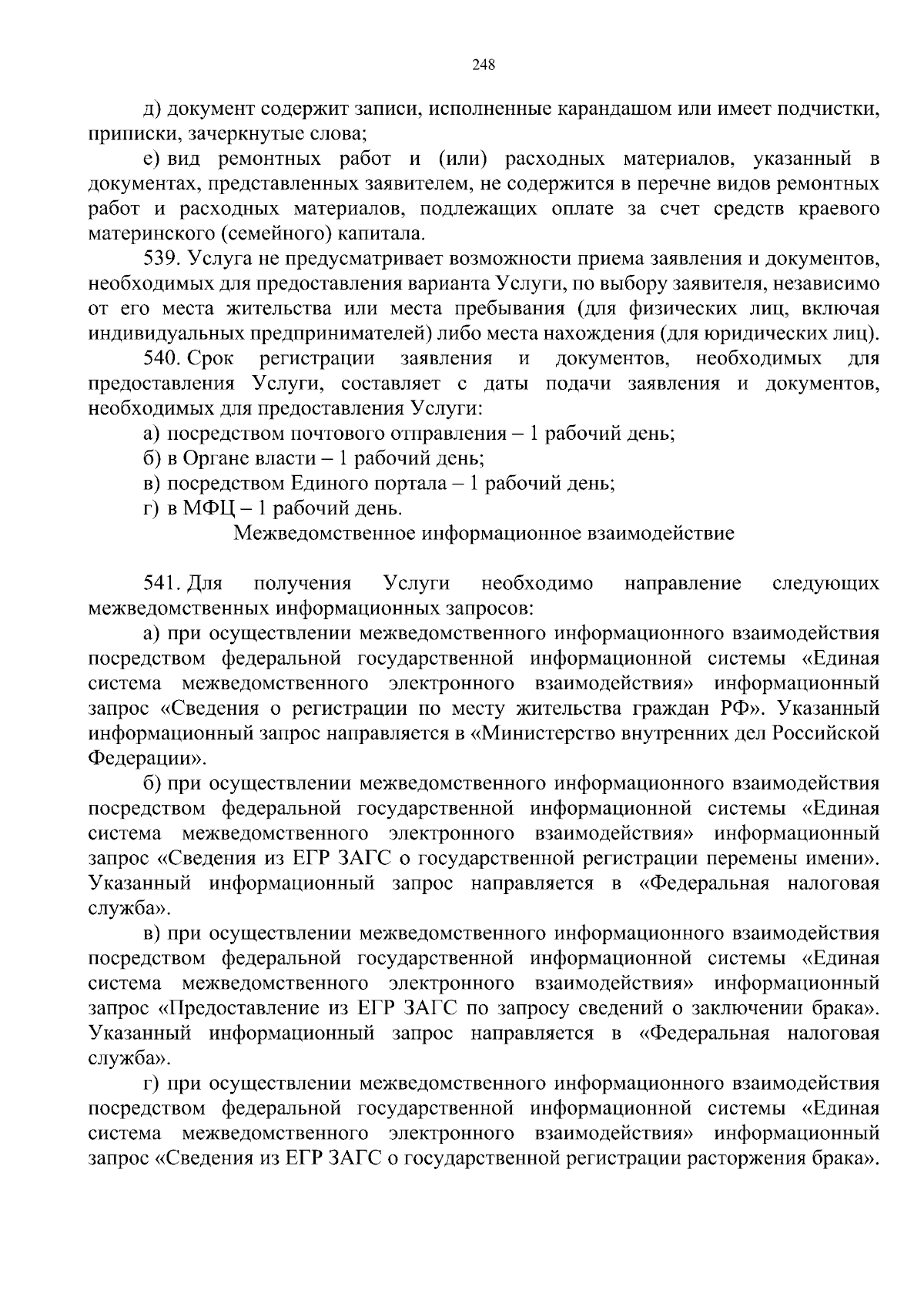 248

д) документ содержит записи, исполненные карандашом или имеет подчистки, приписки, зачеркнутые слова;

е) вид ремонтных работ и (или) расходных материалов, указанный в документах, представленных заявителем, не содержится в перечне видов ремонтных работ и расходных материалов, подлежащих оплате за счет средств краевого материнского (семейного) капитала.

539. Услуга не предусматривает возможности приема заявления и документов, необходимых для предоставления варианта Услуги, по выбору заявителя, независимо от его места жительства или места пребывания (для физических лиц, включая индивидуальных предпринимателей) либо места нахождения (для юридических лиц).

540. Срок регистрации заявления и документов, необходимых для предоставления Услуги, составляет с даты подачи заявления и документов, необходимых для предоставления Услуги:

а) посредством почтового отправления – 1 рабочий день;

б) в Органе власти – 1 рабочий день;

в) посредством Единого портала – 1 рабочий день;

г) в МФЦ – 1 рабочий день.

Межведомственное информационное взаимодействие

541. Для получения Услуги необходимо направление следующих межведомственных информационных запросов:

а) при осуществлении межведомственного информационного взаимодействия посредством федеральной государственной информационной системы «Единая система межведомственного электронного взаимодействия» информационный запрос «Сведения о регистрации по месту жительства граждан РФ». Указанный информационный запрос направляется в «Министерство внутренних дел Российской Федерации».

б) при осуществлении межведомственного информационного взаимодействия посредством федеральной государственной информационной системы «Единая система межведомственного электронного взаимодействия» информационный запрос «Сведения из ЕГР ЗАГС о государственной регистрации перемены имени». Указанный информационный запрос направляется в «Федеральная налоговая служба».

в) при осуществлении межведомственного информационного взаимодействия посредством федеральной государственной информационной системы «Единая система межведомственного электронного взаимодействия» информационный запрос «Предоставление из ЕГР ЗАГС по запросу сведений о заключении брака». Указанный информационный запрос направляется в «Федеральная налоговая служба».

г) при осуществлении межведомственного информационного взаимодействия посредством федеральной государственной информационной системы «Единая система межведомственного электронного взаимодействия» информационный запрос «Сведения из ЕГР ЗАГС о государственной регистрации расторжения брака».